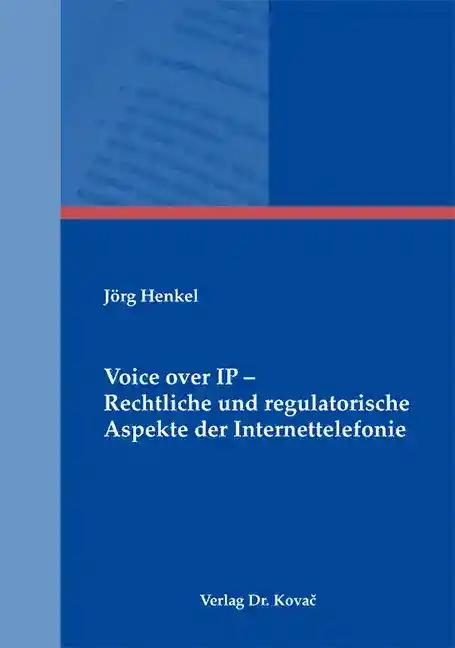 Jörg Henkel

Voice over IP –
Rechtliche und regulatorische
Aspekte der Internettelefonie

Verlag Dr. Kovač